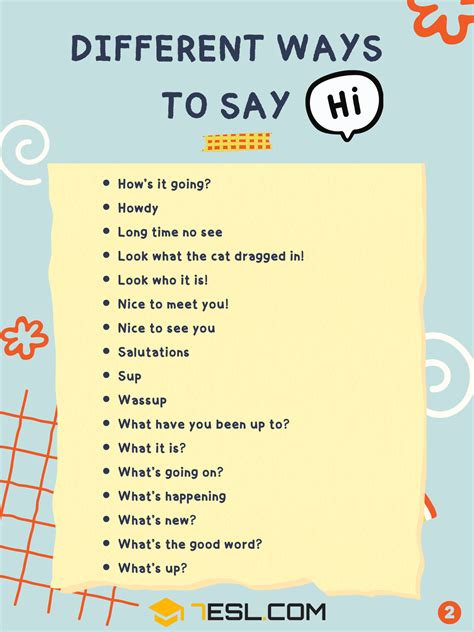 DIFFERENT WAYS TO SAY Hi

- How's it going?
- Howdy
- Long time no see
- Look what the cat dragged in!
- Look who it is!
- Nice to meet you!
- Nice to see you
- Salutations
- Sup
- Wassup
- What have you been up to?
- What it is?
- What's going on?
- What's happening
- What's new?
- What's the good word?
- What's up?

7ESL.COM

2